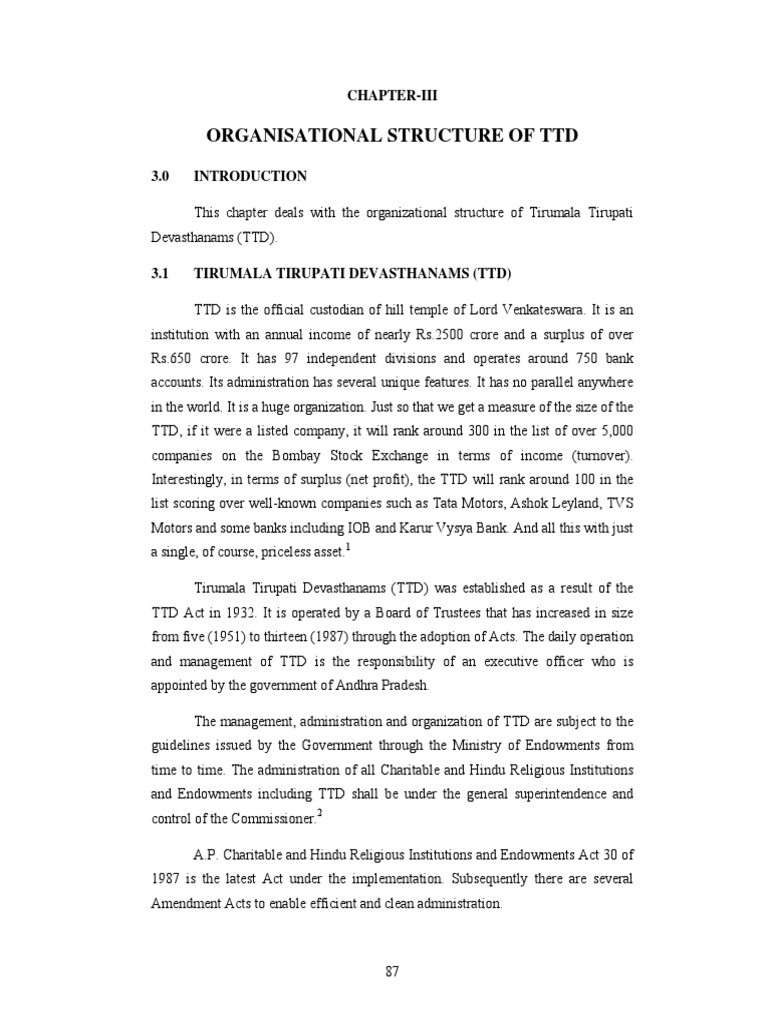 CHAPTER-III

ORGANISATIONAL STRUCTURE OF TTD

3.0 INTRODUCTION

This chapter deals with the organizational structure of Tirumala Tirupati Devasthanams (TTD).

3.1 TIRUMALA TIRUPATI DEVASTHANAMS (TTD)

TTD is the official custodian of hill temple of Lord Venkateswara. It is an institution with an annual income of nearly Rs.2500 crore and a surplus of over Rs.650 crore. It has 97 independent divisions and operates around 750 bank accounts. Its administration has several unique features. It has no parallel anywhere in the world. It is a huge organization. Just so that we get a measure of the size of the TTD, if it were a listed company, it will rank around 300 in the list of over 5,000 companies on the Bombay Stock Exchange in terms of income (turnover). Interestingly, in terms of surplus (net profit), the TTD will rank around 100 in the list scoring over well-known companies such as Tata Motors, Ashok Leyland, TVS Motors and some banks including IOB and Karur Vysya Bank. And all this with just a single, of course, priceless asset.$^1$

Tirumala Tirupati Devasthanams (TTD) was established as a result of the TTD Act in 1932. It is operated by a Board of Trustees that has increased in size from five (1951) to thirteen (1987) through the adoption of Acts. The daily operation and management of TTD is the responsibility of an executive officer who is appointed by the government of Andhra Pradesh.

The management, administration and organization of TTD are subject to the guidelines issued by the Government through the Ministry of Endowments from time to time. The administration of all Charitable and Hindu Religious Institutions and Endowments including TTD shall be under the general superintendence and control of the Commissioner.$^2$

A.P. Charitable and Hindu Religious Institutions and Endowments Act 30 of 1987 is the latest Act under the implementation. Subsequently there are several Amendment Acts to enable efficient and clean administration.

87